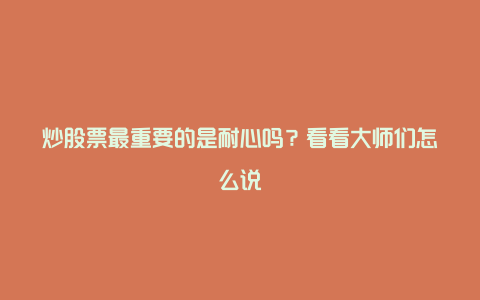 炒股票最重要的是耐心吗？看看大师们怎么说